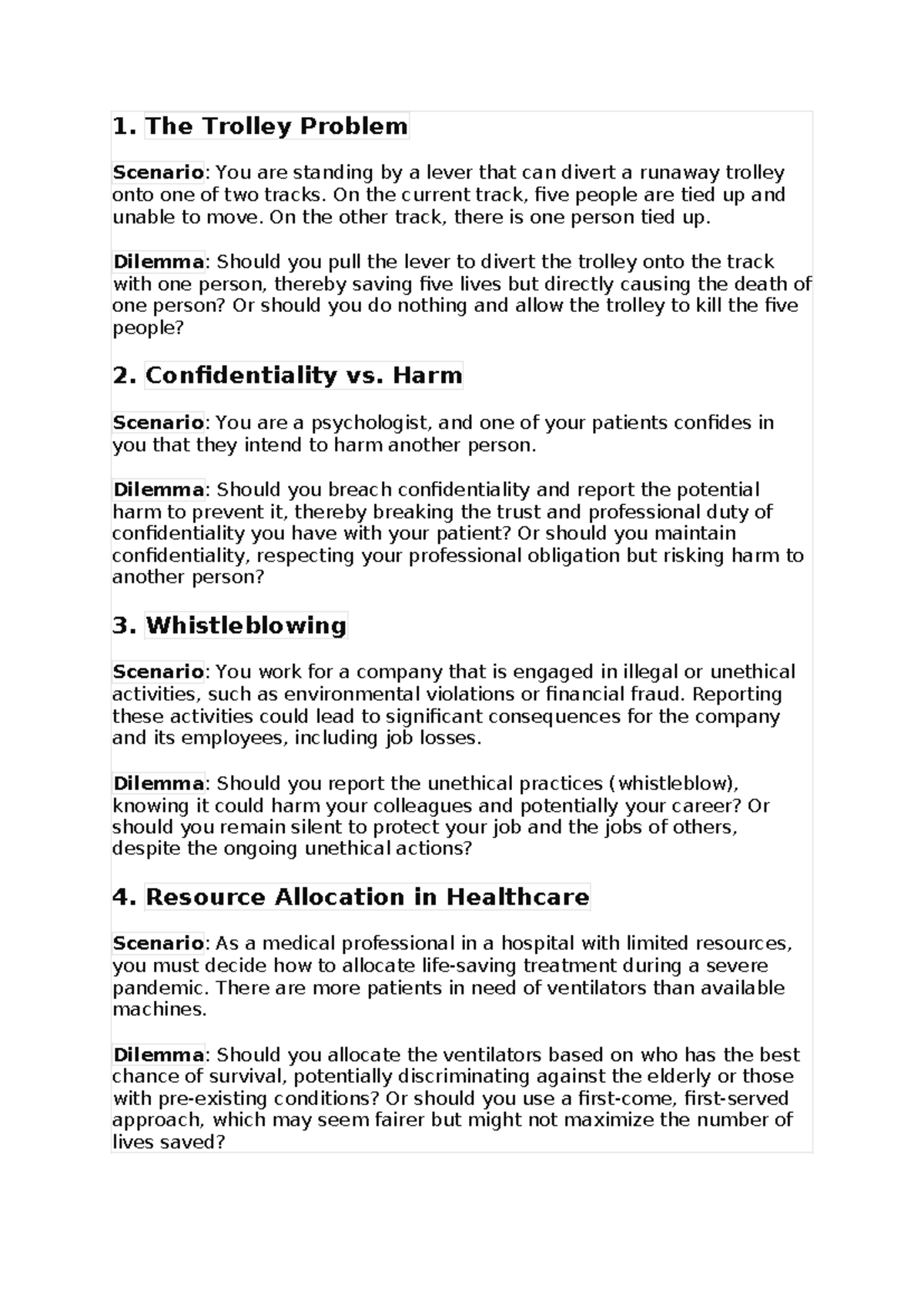 1. The Trolley Problem

Scenario: You are standing by a lever that can divert a runaway trolley onto one of two tracks. On the current track, five people are tied up and unable to move. On the other track, there is one person tied up.

Dilemma: Should you pull the lever to divert the trolley onto the track with one person, thereby saving five lives but directly causing the death of one person? Or should you do nothing and allow the trolley to kill the five people?

2. Confidentiality vs. Harm

Scenario: You are a psychologist, and one of your patients confides in you that they intend to harm another person.

Dilemma: Should you breach confidentiality and report the potential harm to prevent it, thereby breaking the trust and professional duty of confidentiality you have with your patient? Or should you maintain confidentiality, respecting your professional obligation but risking harm to another person?

3. Whistleblowing

Scenario: You work for a company that is engaged in illegal or unethical activities, such as environmental violations or financial fraud. Reporting these activities could lead to significant consequences for the company and its employees, including job losses.

Dilemma: Should you report the unethical practices (whistleblow), knowing it could harm your colleagues and potentially your career? Or should you remain silent to protect your job and the jobs of others, despite the ongoing unethical actions?

4. Resource Allocation in Healthcare

Scenario: As a medical professional in a hospital with limited resources, you must decide how to allocate life-saving treatment during a severe pandemic. There are more patients in need of ventilators than available machines.

Dilemma: Should you allocate the ventilators based on who has the best chance of survival, potentially discriminating against the elderly or those with pre-existing conditions? Or should you use a first-come, first-served approach, which may seem fairer but might not maximize the number of lives saved?